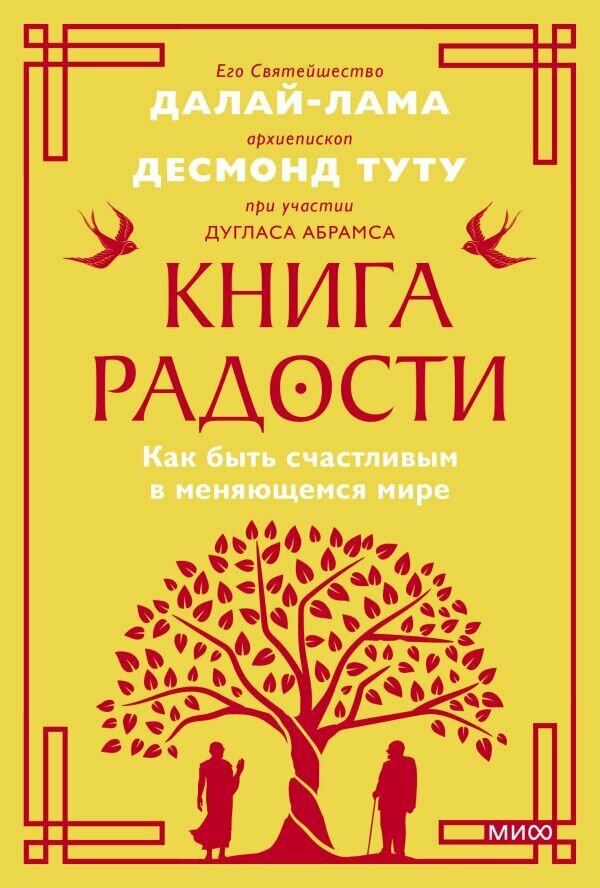 Его Святейшество
ДАЛАЙ-ЛАМА
архиепископ
ДЕСМОНД ТУТУ
при участии
ДУГЛАСА АБРАМСА

КНИГА
РАДОСТИ

Как быть счастливым в меняющемся мире

МИФ